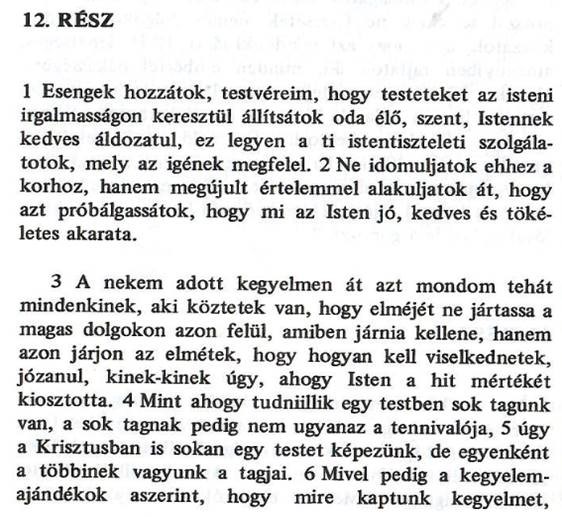 12. RÉSZ

1 Esengek hozzátok, testvéreim, hogy testeteket az isteni irgalmasságon keresztül állítsátok oda élő, szent, Istennek kedves áldozatul, ez legyen a ti istentiszteleti szolgálatotok, mely az igének megfelel. 2 Ne idomuljatok ehhez a korhoz, hanem megújult értelemmel alakuljatok át, hogy azt próbálgassátok, hogy mi az Isten jó, kedves és tökéletes akarata.

3 A nekem adott kegyelmen át azt mondom tehát mindenkinek, aki köztetek van, hogy elméjét ne jártassa a magas dolgokon azon felül, amiben járnia kellene, hanem azon járjon az elmétek, hogy hogyan kell viselkednetek, józanul, kinek-kinek úgy, ahogy Isten a hit mértékét kiosztotta. 4 Mint ahogy tudniillik egy testben sok tagunk van, a sok tagnak pedig nem ugyanaz a tennivalója, 5 úgy a Krisztusban is sokan egy testet képezünk, de egyenként a többinek vagyunk a tagjai. 6 Mivel pedig a kegyelemajándékok aszerint, hogy mire kaptunk kegyelmet,